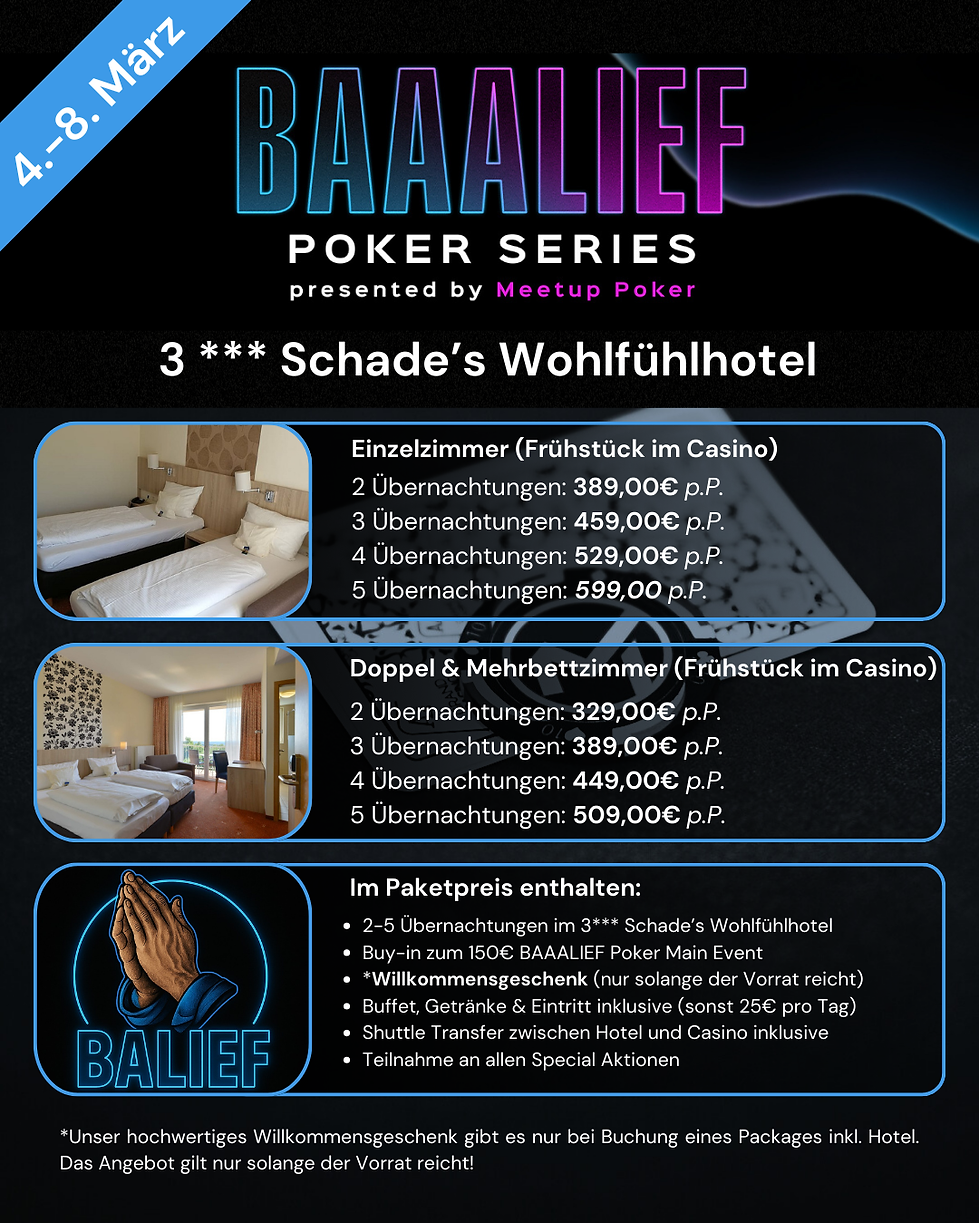 4.-8. März

BAAALIEF

POKER SERIES

presented by Meetup Poker

3 *** Schade's Wohlfühlhotel

Einzelzimmer (Frühstück im Casino)
2 Übernachtungen: 389,00€ p.P.
3 Übernachtungen: 459,00€ p.P.
4 Übernachtungen: 529,00€ p.P.
5 Übernachtungen: 599,00 p.P.

Doppel & Mehrbettzimmer (Frühstück im Casino)
2 Übernachtungen: 329,00€ p.P.
3 Übernachtungen: 389,00€ p.P.
4 Übernachtungen: 449,00€ p.P.
5 Übernachtungen: 509,00€ p.P.

BALIEF

Im Paketpreis enthalten:
• 2-5 Übernachtungen im 3*** Schade's Wohlfühlhotel
• Buy-in zum 150€ BAAALIEF Poker Main Event
• *Willkommensgeschenk (nur solange der Vorrat reicht)
• Buffet, Getränke & Eintritt inklusive (sonst 25€ pro Tag)
• Shuttle Transfer zwischen Hotel und Casino inklusive
• Teilnahme an allen Special Aktionen

*Unser hochwertiges Willkommensgeschenk gibt es nur bei Buchung eines Packages inkl. Hotel. Das Angebot gilt nur solange der Vorrat reicht!